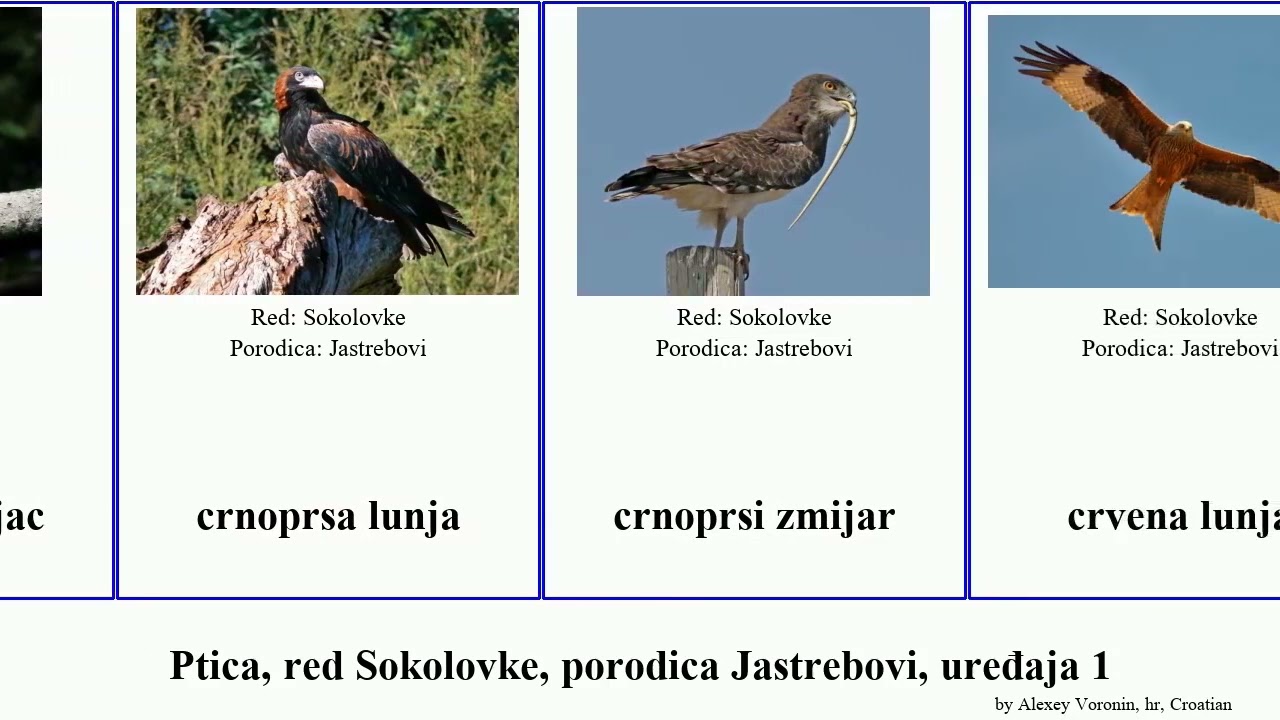 jac

Red: Sokolovke
Porodica: Jastrebovi

crnoprsa lunja

Red: Sokolovke
Porodica: Jastrebovi

crnoprsi zmijar

Red: Sokolovke
Porodica: Jastrebovi

crvena lunja

Ptica, red Sokolovke, porodica Jastrebovi, uređaja 1

by Alexey Voronin, hr, Croatian